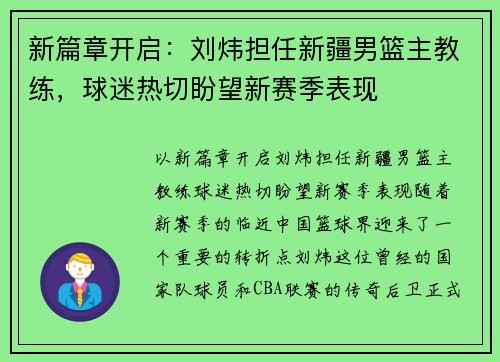 新篇章开启：刘炜担任新疆男篮主教练，球迷热切盼望新赛季表现

以新篇章开启刘炜担任新疆男篮主教练球迷热切盼望新赛季表现随着新赛季的临近中国篮球界迎来了一个重要的转折点刘炜这位曾经的国家队球员和CBA联赛的传奇后卫正式